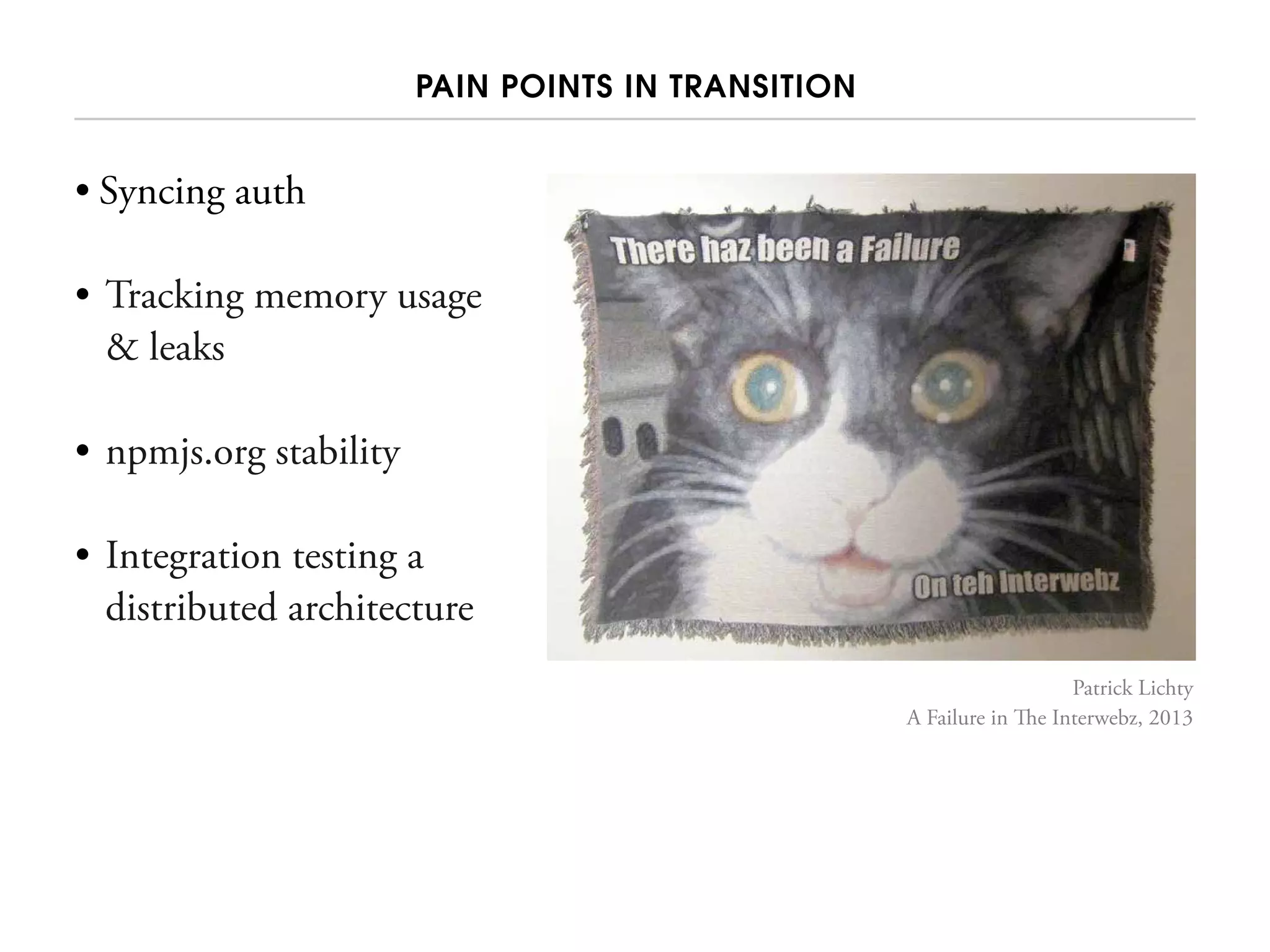 PAIN POINTS IN TRANSITION

• Syncing auth

• Tracking memory usage & leaks

• npmjs.org stability

• Integration testing a distributed architecture

There haz been a Failure

On teh Interwebz

Patrick Lichty
A Failure in The Interwebz, 2013